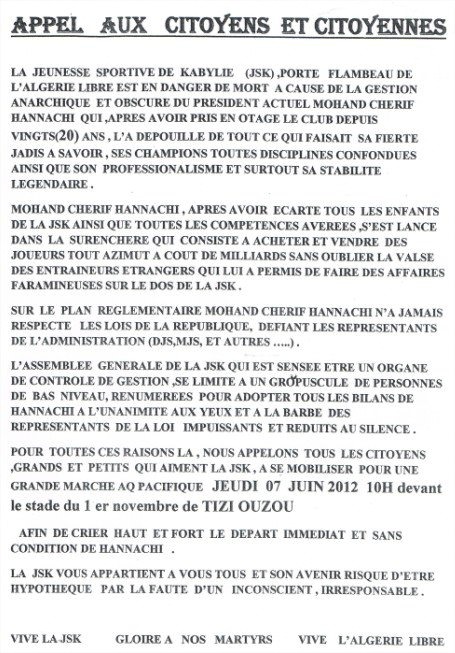 APPEL AUX CITOYENS ET CITOYENNES

LA JEUNESSE SPORTIVE DE KABYLIE (JSK) ,PORTE FLAMBEAU DE L'ALGERIE LIBRE EST EN DANGER DE MORT A CAUSE DE LA GESTION ANARCHIQUE ET OBSCURE DU PRESIDENT ACTUEL MOHAND CHERIF HANNACHI QUI ,APRES AVOIR PRIS EN OTAGE LE CLUB DEPUIS VINGTS(20) ANS , L'A DEPOUILLE DE TOUT CE QUI FAISAIT SA FIERTE JADIS A SAVOIR , SES CHAMPIONS TOUTES DISCIPLINES CONFONDUES AINSI QUE SON PROFESSIONALISME ET SURTOUT SA STABILITE LEGENDAIRE .

MOHAND CHERIF HANNACHI , APRES AVOIR ECARTE TOUS LES ENFANTS DE LA JSK AINSI QUE TOUTES LES COMPETENCES AVEREES ,S'EST LANCE DANS LA SURENCHERE QUI CONSISTE A ACHETER ET VENDRE DES JOUEURS TOUT AZIMUT A COUT DE MILLIARDS SANS OUBLIER LA VALSE DES ENTRAINEURS ETRANGERS QUI LUI A PERMIS DE FAIRE DES AFFAIRES FARAMINEUSES SUR LE DOS DE LA JSK .

SUR LE PLAN REGLEMENTAIRE MOHAND CHERIF HANNACHI N'A JAMAIS RESPECTE LES LOIS DE LA REPUBLIQUE, DEFIANT LES REPRESENTANTS DE L'ADMINISTRATION (DJS,MJS, ET AUTRES .....) .

L'ASSEMBLEE GENERALE DE LA JSK QUI EST SENSEE ETRE UN ORGANE DE CONTROLE DE GESTION ,SE LIMITE A UN GROPUSCULE DE PERSONNES DE BAS NIVEAU, RENUMEREES POUR ADOPTER TOUS LES BILANS DE HANNACHI A L'UNANIMITE AUX YEUX ET A LA BARBE DES REPRESENTANTS DE LA LOI IMPUISSANTS ET REDUITS AU SILENCE .

POUR TOUTES CES RAISONS LA , NOUS APPELONS TOUS LES CITOYENS ,GRANDS ET PETITS QUI AIMENT LA JSK , A SE MOBILISER POUR UNE GRANDE MARCHE AQ PACIFIQUE JEUDI 07 JUIN 2012 10H devant le stade du 1 er novembre de TIZI OUZOU

AFIN DE CRIER HAUT ET FORT LE DEPART IMMEDIAT ET SANS CONDITION DE HANNACHI .

LA JSK VOUS APPARTIENT A VOUS TOUS ET SON AVENIR RISQUE D'ETRE HYPOTHEQUE PAR LA FAUTE D'UN INCONSCIENT , IRRESPONSABLE .

VIVE LA JSK GLOIRE A NOS MARTYRS VIVE L'ALGERIE LIBRE